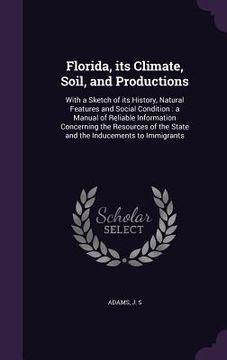 Florida, its Climate, Soil, and Productions

With a Sketch of its History, Natural Features and Social Condition : a Manual of Reliable Information Concerning the Resources of the State and the Inducements to Immigrants

Scholar SELECT

ADAMS, J. S